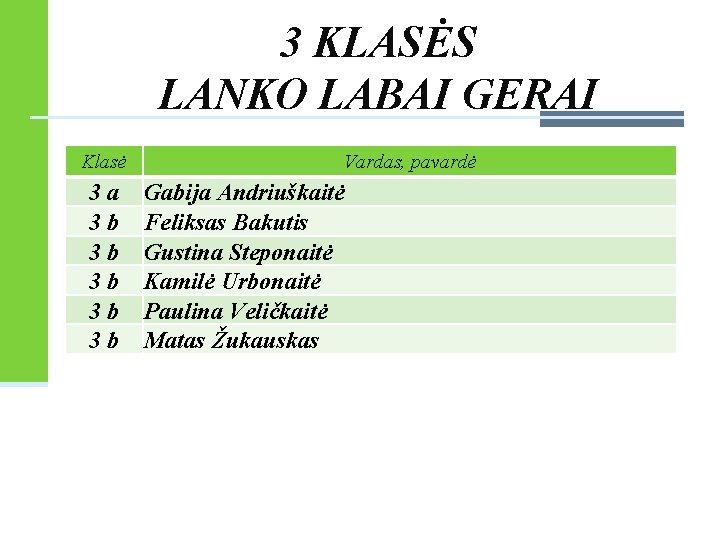 3 KLASĖS
LANKO LABAI GERAI

| Klasė | Vardas, pavardė |
|---|---|
| 3 a | Gabija Andriuškaitė |
| 3 b | Feliksas Bakutis |
| 3 b | Gustina Steponaitė |
| 3 b | Kamilė Urbonaitė |
| 3 b | Paulina Veličkaitė |
| 3 b | Matas Žukauskas |